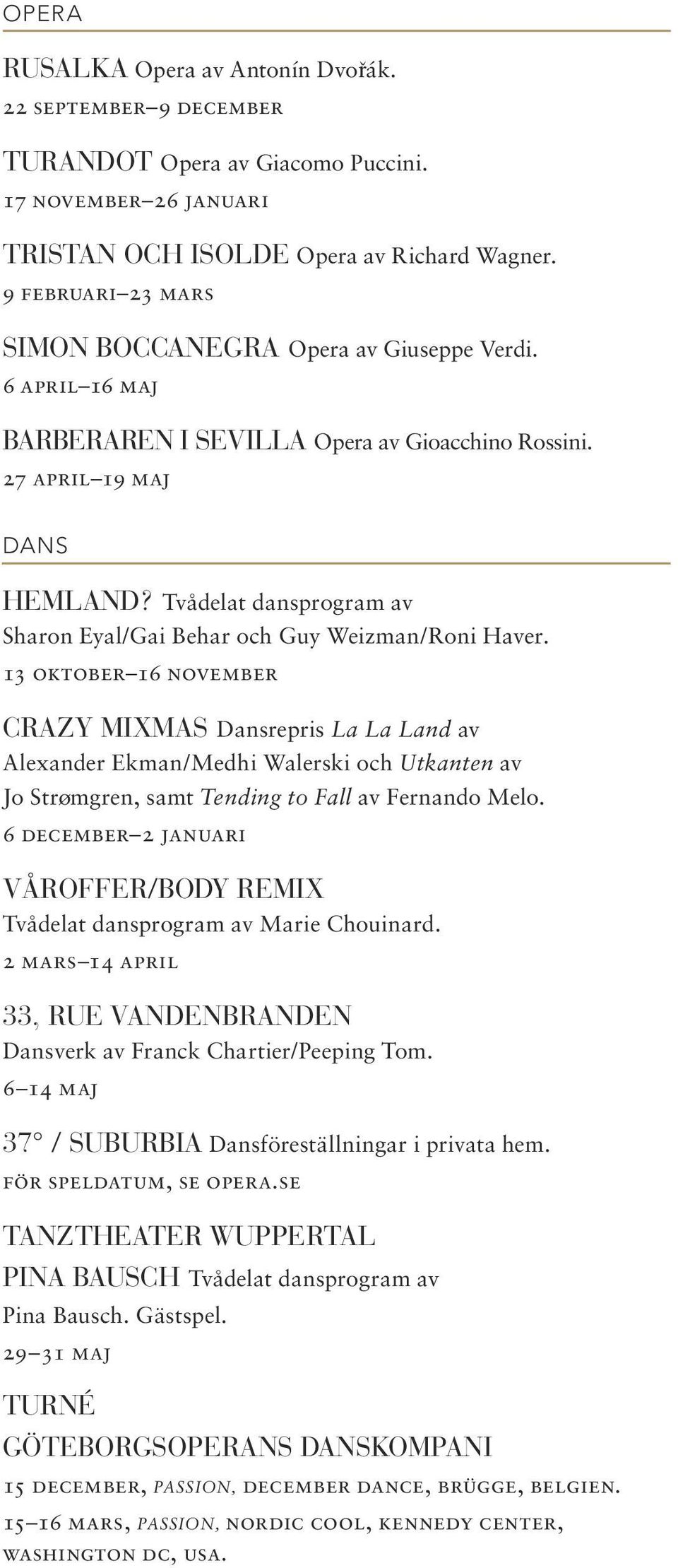 OPERA

RUSALKA Opera av Antonín Dvořák.
22 SEPTEMBER–9 DECEMBER

TURANDOT Opera av Giacomo Puccini.
17 NOVEMBER–26 JANUARI

TRISTAN OCH ISOLDE Opera av Richard Wagner.
9 FEBRUARI–23 MARS

SIMON BOCCANEGRA Opera av Giuseppe Verdi.
6 APRIL–16 MAJ

BARBERAREN I SEVILLA Opera av Gioacchino Rossini.
27 APRIL–19 MAJ

DANS

HEMLAND? Tvådelat dansprogram av Sharon Eyal/Gai Behar och Guy Weizman/Roni Haver.
13 OKTOBER–16 NOVEMBER

CRAZY MIXMAS Dansrepris La La Land av Alexander Ekman/Medhi Walerski och Utkanten av Jo Strømgren, samt Tending to Fall av Fernando Melo.
6 DECEMBER–2 JANUARI

VÅROFFER/BODY REMIX
Tvådelat dansprogram av Marie Chouinard.
2 MARS–14 APRIL

33, RUE VANDENBRANDEN
Dansverk av Franck Chartier/Peeping Tom.
6–14 MAJ

37° / SUBURBIA Dansföreställningar i privata hem.
FÖR SPELDATUM, SE OPERA.SE

TANZTHEATER WUPPERTAL
PINA BAUSCH Tvådelat dansprogram av Pina Bausch. Gästspel.
29–31 MAJ

TURNÉ
GÖTEBORGSOPERANS DANSKOMPANI
15 DECEMBER, PASSION, DECEMBER DANCE, BRÜGGE, BELGIEN.
15–16 MARS, PASSION, NORDIC COOL, KENNEDY CENTER, WASHINGTON DC, USA.